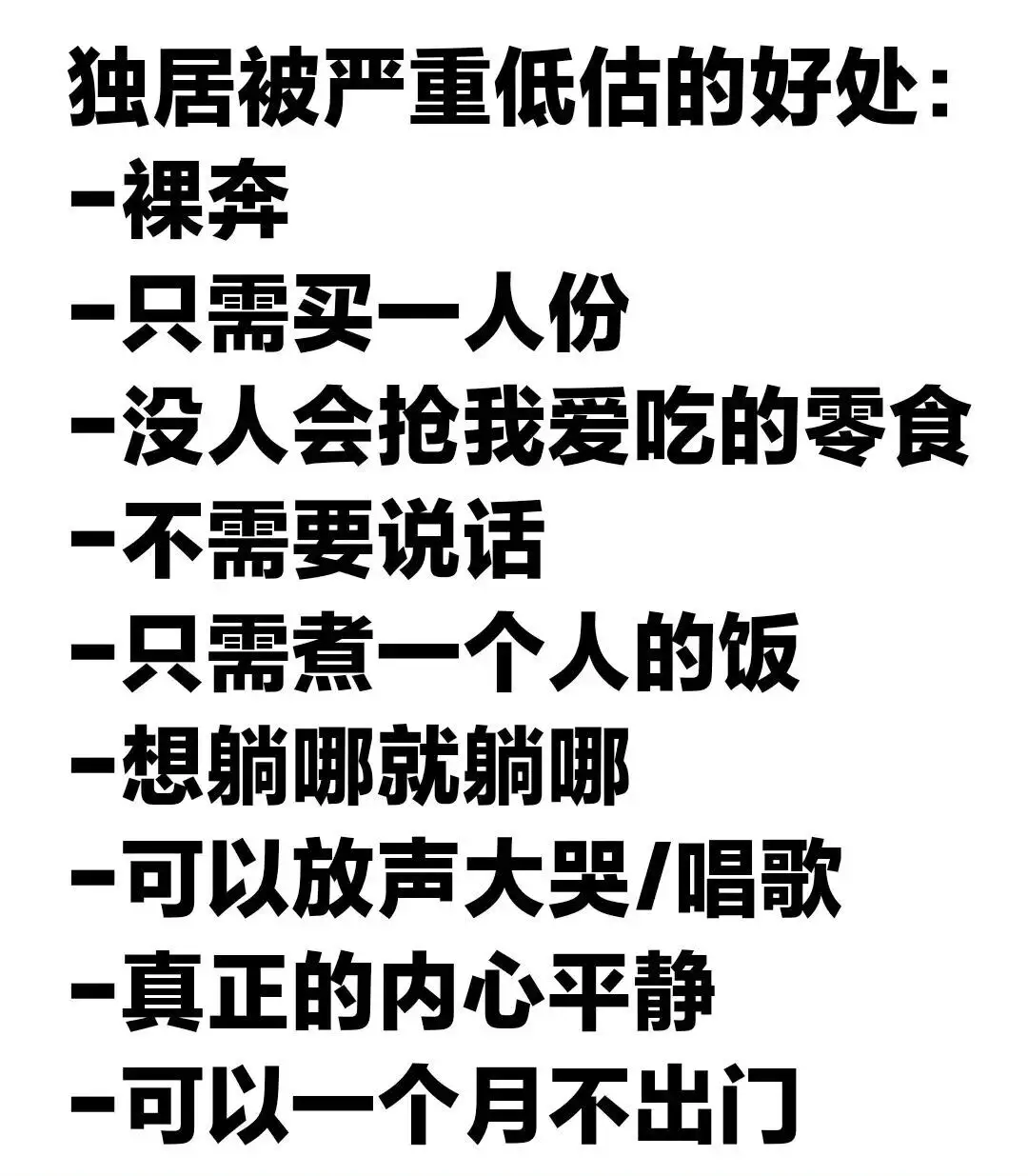 独居被严重低估的好处:
- 裸奔
- 只需买一人份
- 没人会抢我爱吃的零食
- 不需要说话
- 只需煮一个人的饭
- 想躺哪就躺哪
- 可以放声大哭/唱歌
- 真正的内心平静
- 可以一个月不出门